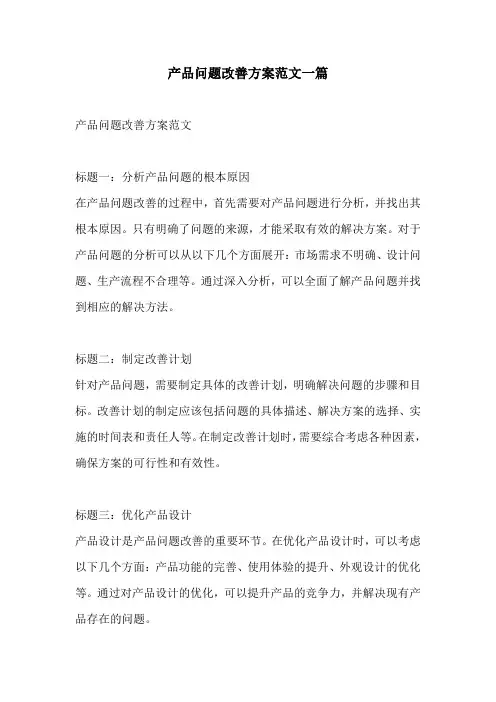 产品问题改善方案范文一篇

产品问题改善方案范文

标题一：分析产品问题的根本原因
在产品问题改善的过程中，首先需要对产品问题进行分析，并找出其根本原因。只有明确了问题的来源，才能采取有效的解决方案。对于产品问题的分析可以从以下几个方面展开：市场需求不明确、设计问题、生产流程不合理等。通过深入分析，可以全面了解产品问题并找到相应的解决方法。

标题二：制定改善计划
针对产品问题，需要制定具体的改善计划，明确解决问题的步骤和目标。改善计划的制定应该包括问题的具体描述、解决方案的选择、实施的时间表和责任人等。在制定改善计划时，需要综合考虑各种因素，确保方案的可行性和有效性。

标题三：优化产品设计
产品设计是产品问题改善的重要环节。在优化产品设计时，可以考虑以下几个方面：产品功能的完善、使用体验的提升、外观设计的优化等。通过对产品设计的优化，可以提升产品的竞争力，并解决现有产品存在的问题。